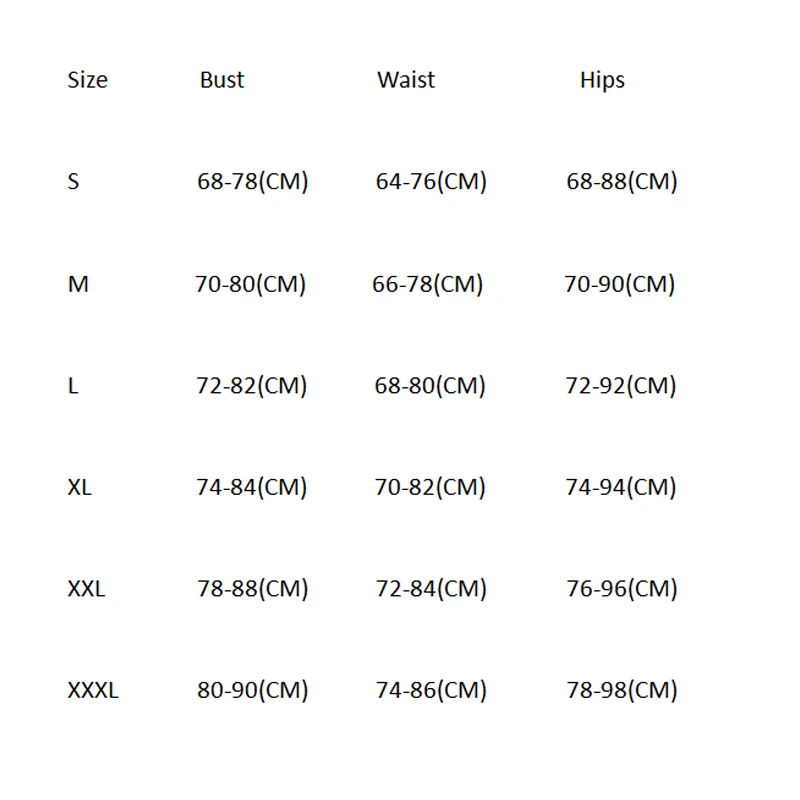 | Size | Bust | Waist | Hips |
|---|---|---|---|
| S | 68-78(CM) | 64-76(CM) | 68-88(CM) |
| M | 70-80(CM) | 66-78(CM) | 70-90(CM) |
| L | 72-82(CM) | 68-80(CM) | 72-92(CM) |
| XL | 74-84(CM) | 70-82(CM) | 74-94(CM) |
| XXL | 78-88(CM) | 72-84(CM) | 76-96(CM) |
| XXXL | 80-90(CM) | 74-86(CM) | 78-98(CM) |